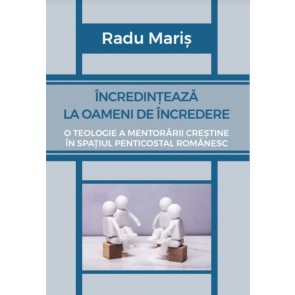 Radu Mariș

ÎNCREDINȚEAZĂ
LA OAMENI DE ÎNCREDERE

O TEOLOGIE A MENTORĂRII CREȘTINE
ÎN SPAȚIUL PENTICOSTAL ROMÂNESC